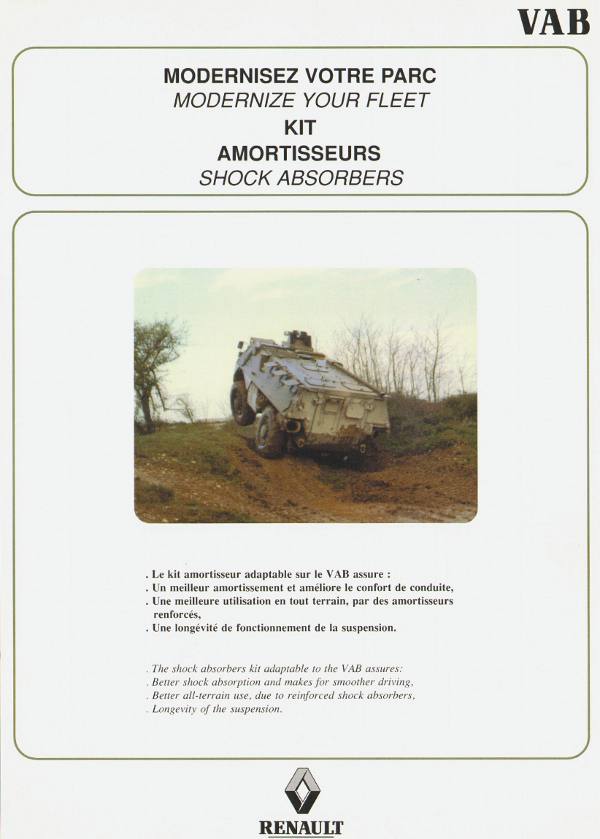 VAB

MODERNISEZ VOTRE PARC
MODERNIZE YOUR FLEET
KIT
AMORTISSEURS
SHOCK ABSORBERS

. Le kit amortisseur adaptable sur le VAB assure :
. Un meilleur amortissement et améliore le confort de conduite,
. Une meilleure utilisation en tout terrain, par des amortisseurs renforcés,
. Une longévité de fonctionnement de la suspension.

. The shock absorbers kit adaptable to the VAB assures:
. Better shock absorption and makes for smoother driving,
. Better all-terrain use, due to reinforced shock absorbers,
. Longevity of the suspension.

RENAULT